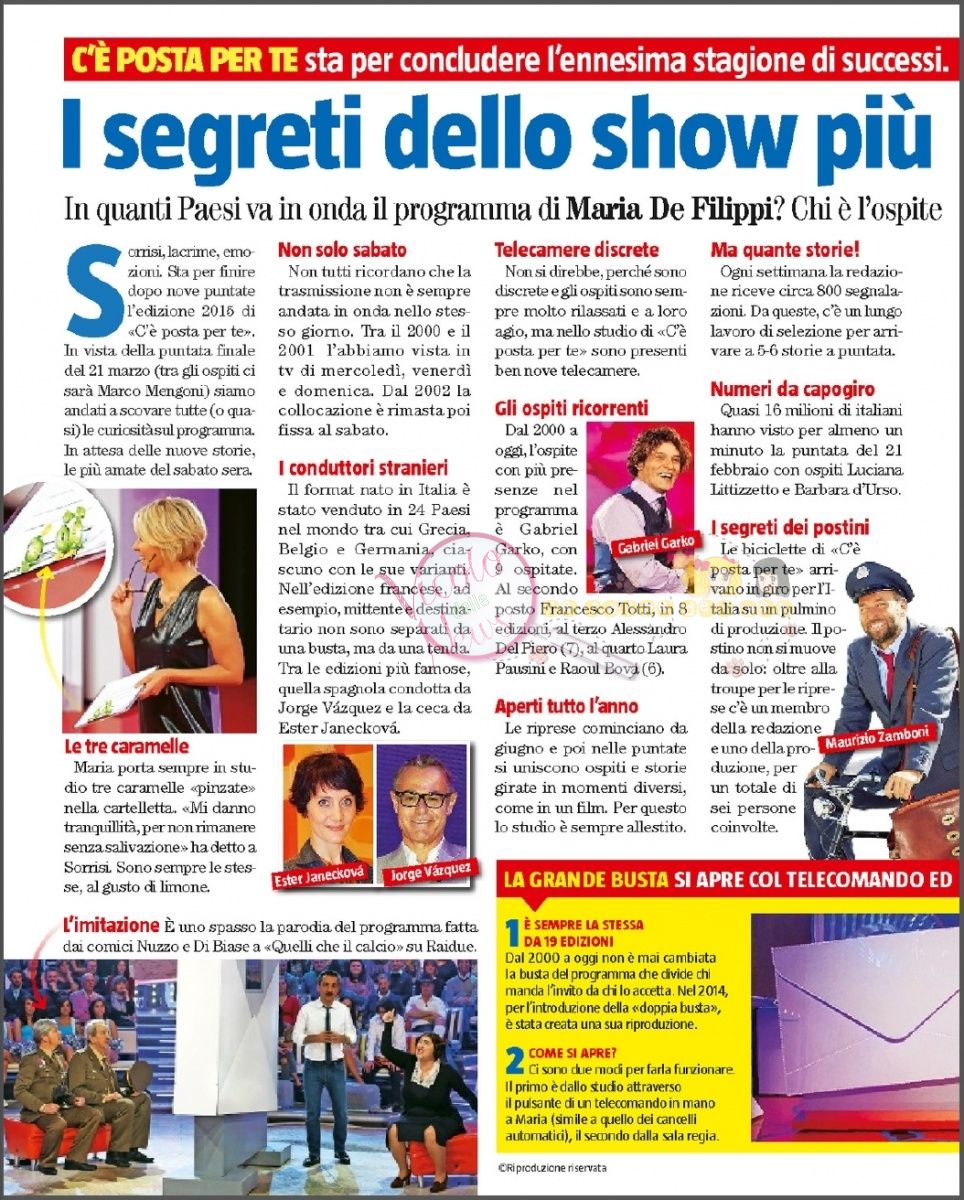 C'È POSTA PER TE sta per concludere l'ennesima stagione di successi.

I segreti dello show più

In quanti Paesi va in onda il programma di Maria De Filippi? Chi è l'ospite

Sorrisi, lacrime, emozioni. Sta per finire dopo nove puntate l'edizione 2015 di «C'è posta per te». In vista della puntata finale del 21 marzo (tra gli ospiti ci sarà Marco Mengoni) siamo andati a scovare tutte (o quasi) le curiosità sul programma. In attesa delle nuove storie, le più amate del sabato sera.

Le tre caramelle
Maria porta sempre in studio tre caramelle «pinzate» nella cartelletta. «Mi danno tranquillità, per non rimanere senza salivazione» ha detto a Sorrisi. Sono sempre le stesse, al gusto di limone.

Non solo sabato
Non tutti ricordano che la trasmissione non è sempre andata in onda nello stesso giorno. Tra il 2000 e il 2001 l'abbiamo vista in tv di mercoledì, venerdì e domenica. Dal 2002 la collocazione è rimasta poi fissa al sabato.

I conduttori stranieri
Il format nato in Italia è stato venduto in 24 Paesi nel mondo tra cui Grecia, Belgio e Germania, ciascuno con le sue varianti. Nell'edizione francese, ad esempio, mittente e destinatario non sono separati da una busta, ma da una tenda. Tra le edizioni più famose, quella spagnola condotta da Jorge Vázquez e la ceca da Ester Janecková.

Ester Janecková
Jorge Vázquez

Telecamere discrete
Non si direbbe, perché sono discrete e gli ospiti sono sempre molto rilassati e a loro agio, ma nello studio di «C'è posta per te» sono presenti ben nove telecamere.

Gli ospiti ricorrenti
Dal 2000 a oggi, l'ospite con più presenze nel programma è Gabriel Garko, con 9 ospitate. Al secondo posto Francesco Totti, in 8 edizioni, al terzo Alessandro Del Piero (7), al quarto Laura Pausini e Raoul Bova (6).

Gabriel Garko

Aperti tutto l'anno
Le riprese cominciano da giugno e poi nelle puntate si uniscono ospiti e storie girate in momenti diversi, come in un film. Per questo lo studio è sempre allestito.

Ma quante storie!
Ogni settimana la redazione riceve circa 800 segnalazioni. Da queste, c'è un lungo lavoro di selezione per arrivare a 5-6 storie a puntata.

Numeri da capogiro
Quasi 16 milioni di italiani hanno visto per almeno un minuto la puntata del 21 febbraio con ospiti Luciana Littizzetto e Barbara d'Urso.

I segreti dei postini
Le biciclette di «C'è posta per te» arrivano in giro per l'Italia su un pulmino di produzione. Il postino non si muove da solo: oltre alla troupe per le riprese c'è un membro della redazione e uno della produzione, per un totale di sei persone coinvolte.

Maurizio Zamboni

L'imitazione È uno spasso la parodia del programma fatta dai comici Nuzzo e Di Biase a «Quelli che il calcio» su Raidue.

LA GRANDE BUSTA SI APRE COL TELECOMANDO ED

1 È SEMPRE LA STESSA DA 19 EDIZIONI
Dal 2000 a oggi non è mai cambiata la busta del programma che divide chi manda l'invito da chi lo accetta. Nel 2014, per l'introduzione della «doppia busta», è stata creata una sua riproduzione.

2 COME SI APRE?
Ci sono due modi per farla funzionare. Il primo è dallo studio attraverso il pulsante di un telecomando in mano a Maria (simile a quello dei cancelli automatici), il secondo dalla sala regia.

©Riproduzione riservata